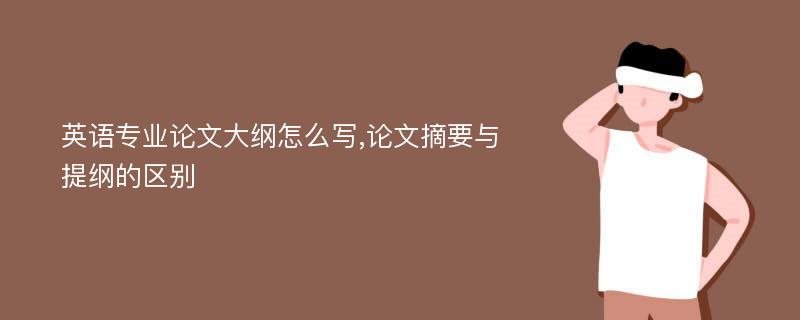 英语专业论文大纲怎么写,论文摘要与提纲的区别